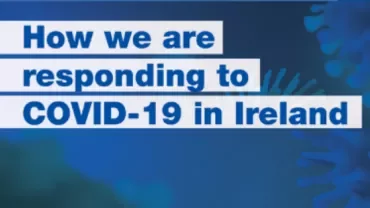 How we are responding to COVID-19 in Ireland